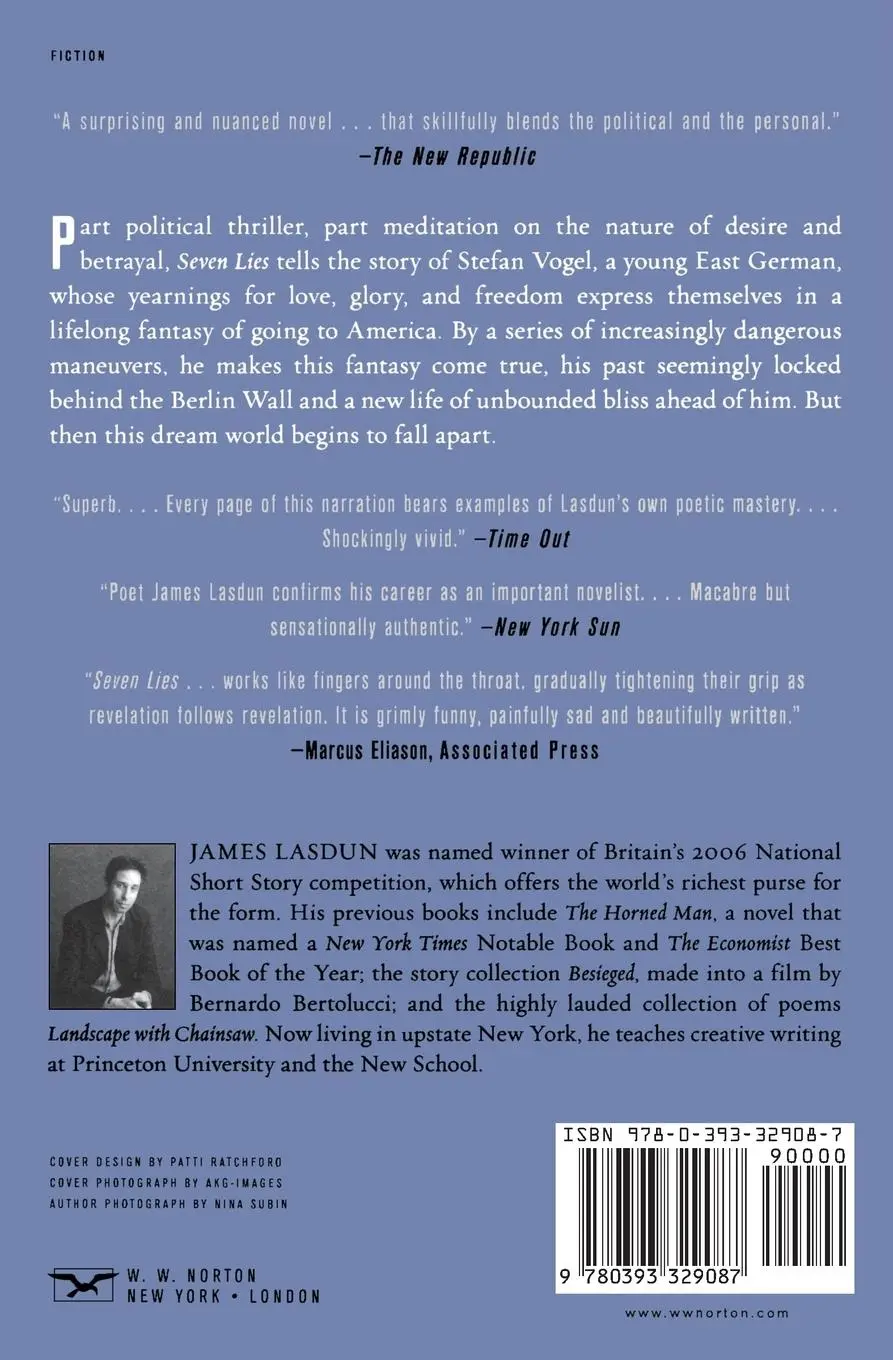 FICTION

"A surprising and nuanced novel . . . that skillfully blends the political and the personal."
—The New Republic

Part political thriller, part meditation on the nature of desire and betrayal, Seven Lies tells the story of Stefan Vogel, a young East German, whose yearnings for love, glory, and freedom express themselves in a lifelong fantasy of going to America. By a series of increasingly dangerous maneuvers, he makes this fantasy come true, his past seemingly locked behind the Berlin Wall and a new life of unbounded bliss ahead of him. But then this dream world begins to fall apart.

"Superb. . . . Every page of this narration bears examples of Lasdun's own poetic mastery. . . . Shockingly vivid." —Time Out

"Poet James Lasdun confirms his career as an important novelist. . . . Macabre but sensationally authentic." —New York Sun

"Seven Lies . . . works like fingers around the throat, gradually tightening their grip as revelation follows revelation. It is grimly funny, painfully sad and beautifully written."
—Marcus Eliason, Associated Press

JAMES LASDUN was named winner of Britain's 2006 National Short Story competition, which offers the world's richest purse for the form. His previous books include The Horned Man, a novel that was named a New York Times Notable Book and The Economist Best Book of the Year; the story collection Besieged, made into a film by Bernardo Bertolucci; and the highly lauded collection of poems Landscape with Chainsaw. Now living in upstate New York, he teaches creative writing at Princeton University and the New School.

COVER DESIGN BY PATTI RATCHFORD
COVER PHOTOGRAPH BY AKG-IMAGES
AUTHOR PHOTOGRAPH BY NINA SUBIN

W. W. NORTON
NEW YORK • LONDON

ISBN 978-0-393-32908-7
90000
9 780393 329087

www.wwnorton.com